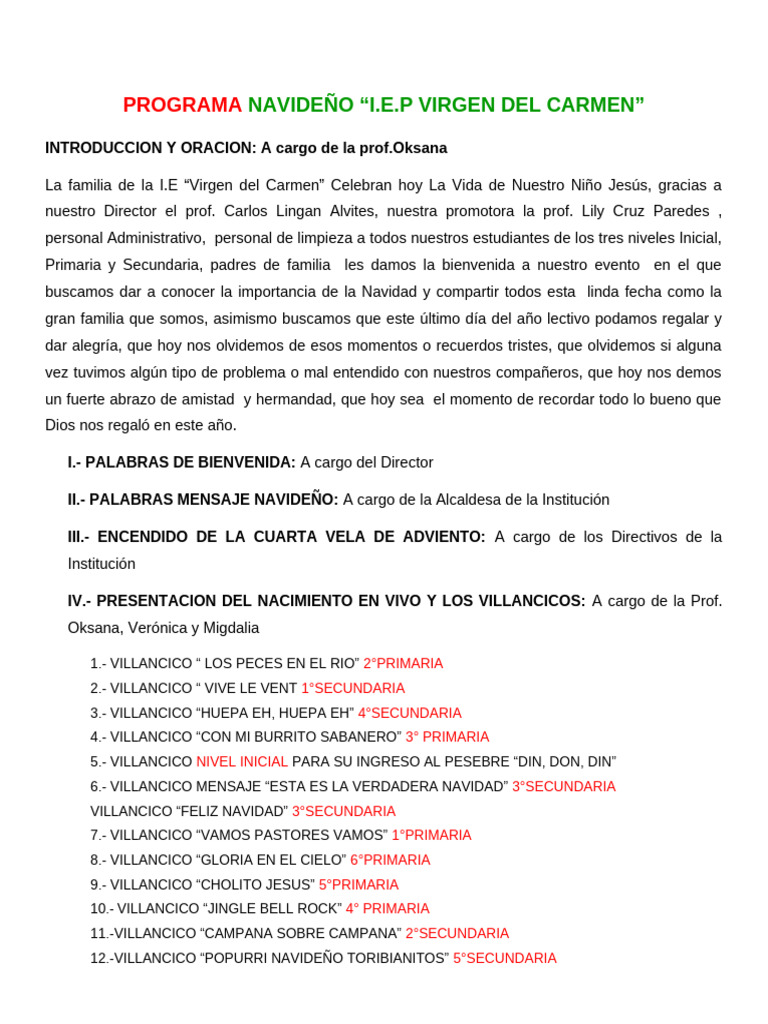 PROGRAMA NAVIDEÑO “I.E.P VIRGEN DEL CARMEN”

INTRODUCCION Y ORACION: A cargo de la prof.Oksana

La familia de la I.E “Virgen del Carmen” Celebran hoy La Vida de Nuestro Niño Jesús, gracias a nuestro Director el prof. Carlos Lingan Alvites, nuestra promotora la prof. Lily Cruz Paredes , personal Administrativo, personal de limpieza a todos nuestros estudiantes de los tres niveles Inicial, Primaria y Secundaria, padres de familia les damos la bienvenida a nuestro evento en el que buscamos dar a conocer la importancia de la Navidad y compartir todos esta linda fecha como la gran familia que somos, asimismo buscamos que este último día del año lectivo podamos regalar y dar alegría, que hoy nos olvidemos de esos momentos o recuerdos tristes, que olvidemos si alguna vez tuvimos algún tipo de problema o mal entendido con nuestros compañeros, que hoy nos demos un fuerte abrazo de amistad y hermandad, que hoy sea el momento de recordar todo lo bueno que Dios nos regaló en este año.

I.- PALABRAS DE BIENVENIDA: A cargo del Director

II.- PALABRAS MENSAJE NAVIDEÑO: A cargo de la Alcaldesa de la Institución

III.- ENCENDIDO DE LA CUARTA VELA DE ADVIENTO: A cargo de los Directivos de la Institución

IV.- PRESENTACION DEL NACIMIENTO EN VIVO Y LOS VILLANCICOS: A cargo de la Prof. Oksana, Verónica y Migdalia

1.- VILLANCICO “ LOS PECES EN EL RIO” 2°PRIMARIA
2.- VILLANCICO “ VIVE LE VENT 1°SECUNDARIA
3.- VILLANCICO “HUEPA EH, HUEPA EH” 4°SECUNDARIA
4.- VILLANCICO “CON MI BURRITO SABANERO” 3° PRIMARIA
5.- VILLANCICO NIVEL INICIAL PARA SU INGRESO AL PESEBRE “DIN, DON, DIN”
6.- VILLANCICO MENSAJE “ESTA ES LA VERDADERA NAVIDAD” 3°SECUNDARIA
VILLANCICO “FELIZ NAVIDAD” 3°SECUNDARIA
7.- VILLANCICO “VAMOS PASTORES VAMOS” 1°PRIMARIA
8.- VILLANCICO “GLORIA EN EL CIELO” 6°PRIMARIA
9.- VILLANCICO “CHOLITO JESUS” 5°PRIMARIA
10.- VILLANCICO “JINGLE BELL ROCK” 4° PRIMARIA
11.-VILLANCICO “CAMPANA SOBRE CAMPANA” 2°SECUNDARIA
12.-VILLANCICO “POPURRI NAVIDEÑO TORIBIANITOS” 5°SECUNDARIA